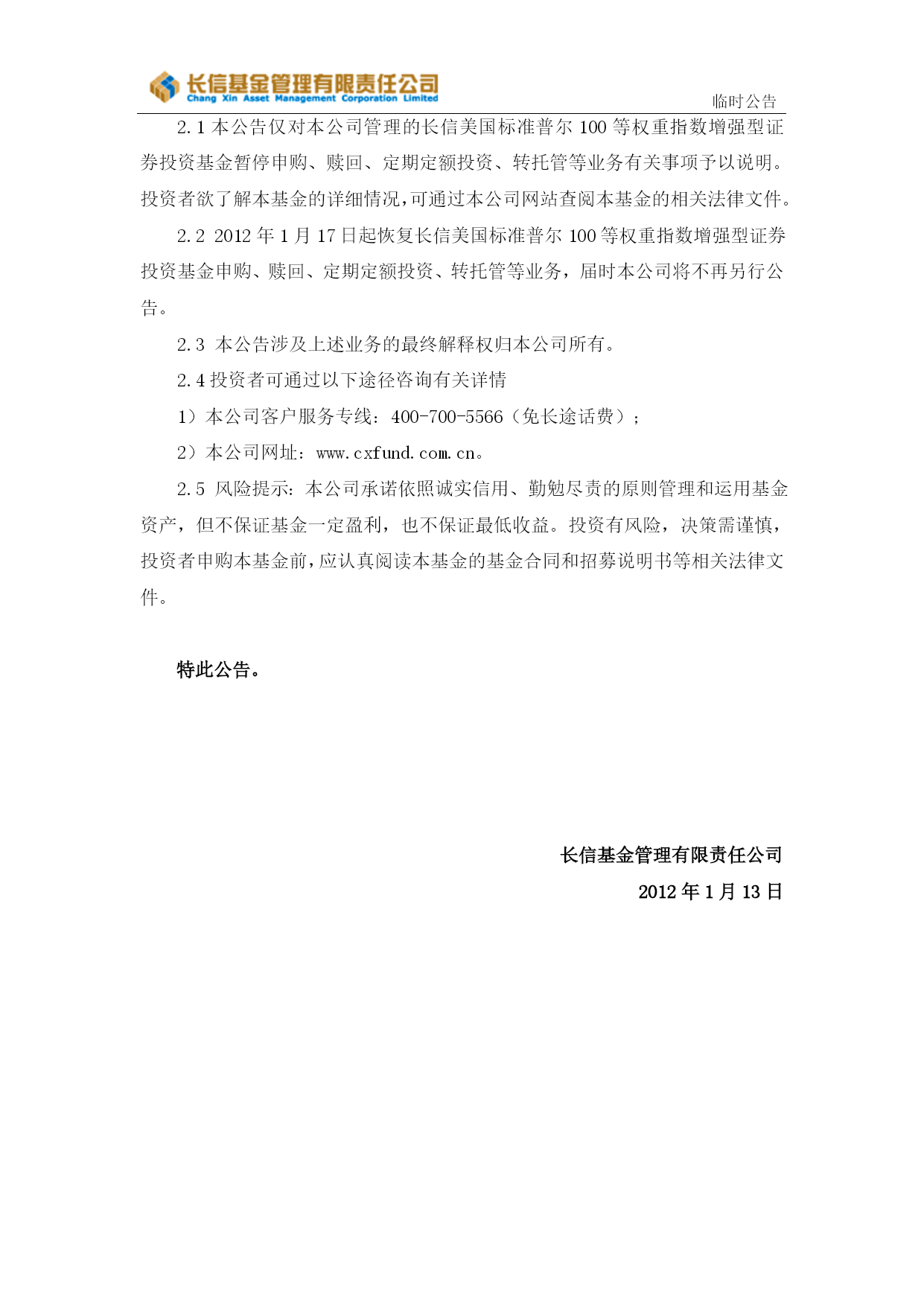 长信基金管理有限责任公司
Chang Xin Asset Management Corporation Limited
临时公告

2.1 本公告仅对本公司管理的长信美国标准普尔 100 等权重指数增强型证券投资基金暂停申购、赎回、定期定额投资、转托管等业务有关事项予以说明。投资者欲了解本基金的详细情况，可通过本公司网站查阅本基金的相关法律文件。

2.2 2012 年 1 月 17 日起恢复长信美国标准普尔 100 等权重指数增强型证券投资基金申购、赎回、定期定额投资、转托管等业务，届时本公司将不再另行公告。

2.3 本公告涉及上述业务的最终解释权归本公司所有。

2.4 投资者可通过以下途径咨询有关详情

1）本公司客户服务专线：400-700-5566（免长途话费）；

2）本公司网址：www.cxfund.com.cn。

2.5 风险提示：本公司承诺依照诚实信用、勤勉尽责的原则管理和运用基金资产，但不保证基金一定盈利，也不保证最低收益。投资有风险，决策需谨慎，投资者申购本基金前，应认真阅读本基金的基金合同和招募说明书等相关法律文件。

特此公告。

长信基金管理有限责任公司
2012 年 1 月 13 日